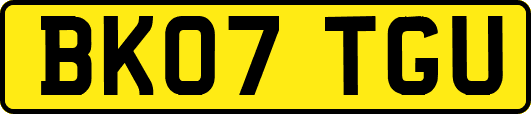 BK07 TGU